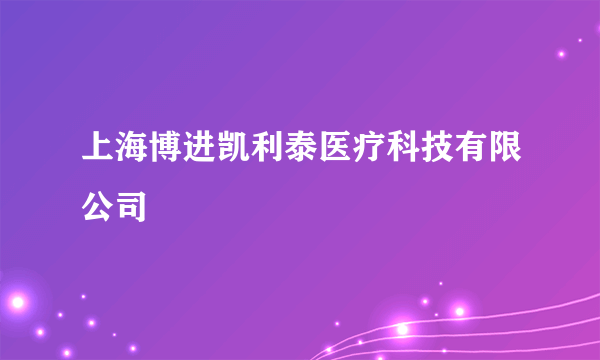 上海博进凯利泰医疗科技有限公司